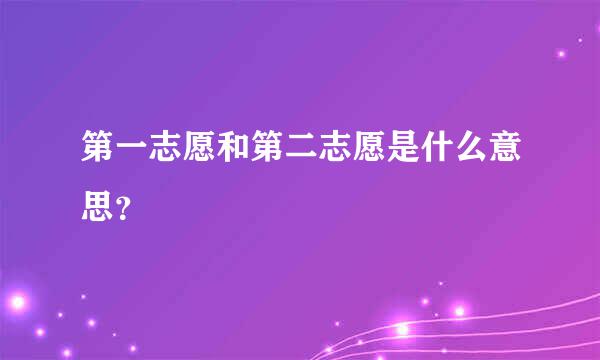 第一志愿和第二志愿是什么意思？